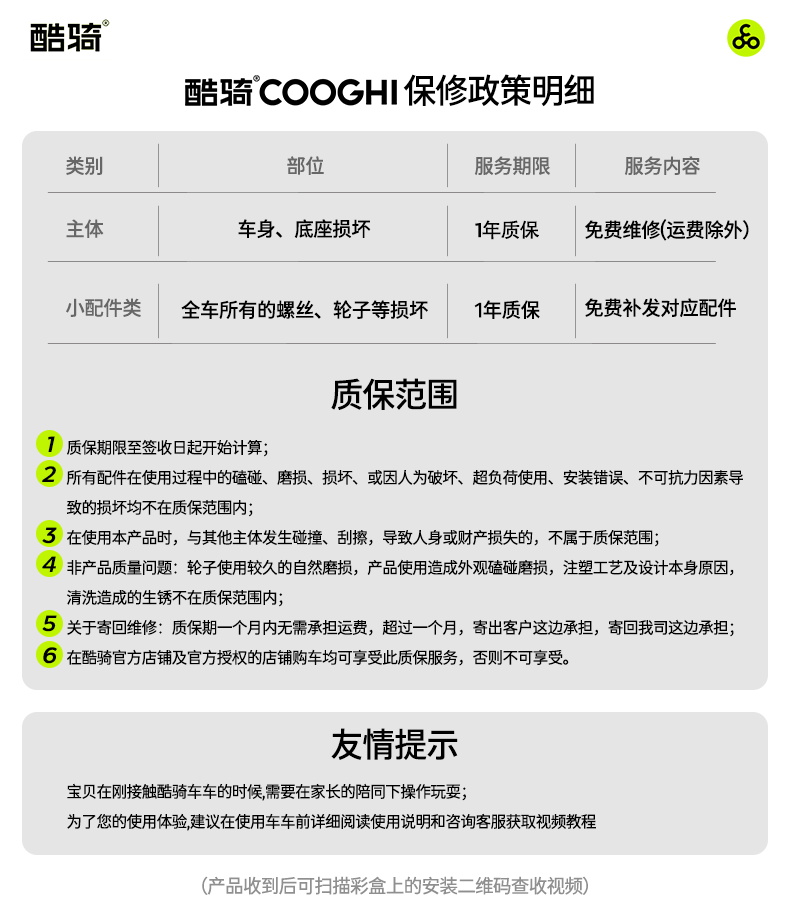 酷骑®

酷骑®COOGHI 保修政策明细

| 类别 | 部位 | 服务期限 | 服务内容 |
|---|---|---|---|
| 主体 | 车身、底座损坏 | 1年质保 | 免费维修(运费除外) |
| 小配件类 | 全车所有的螺丝、轮子等损坏 | 1年质保 | 免费补发对应配件 |

质保范围

1 质保期限至签收日起开始计算;

2 所有配件在使用过程中的磕碰、磨损、损坏、或因人为破坏、超负荷使用、安装错误、不可抗力因素导致的损坏均不在质保范围内;

3 在使用本产品时，与其他主体发生碰撞、刮擦，导致人身或财产损失的，不属于质保范围;

4 非产品质量问题：轮子使用较久的自然磨损，产品使用造成外观磕碰磨损，注塑工艺及设计本身原因，清洗造成的生锈不在质保范围内;

5 关于寄回维修：质保期一个月内无需承担运费，超过一个月，寄出客户这边承担，寄回我司这边承担;

6 在酷骑官方店铺及官方授权的店铺购车均可享受此质保服务，否则不可享受。

友情提示

宝贝在刚接触酷骑车车的时候,需要在家长的陪同下操作玩耍;

为了您的使用体验,建议在使用车车前详细阅读使用说明和咨询客服获取视频教程

(产品收到后可扫描彩盒上的安装二维码查收视频)